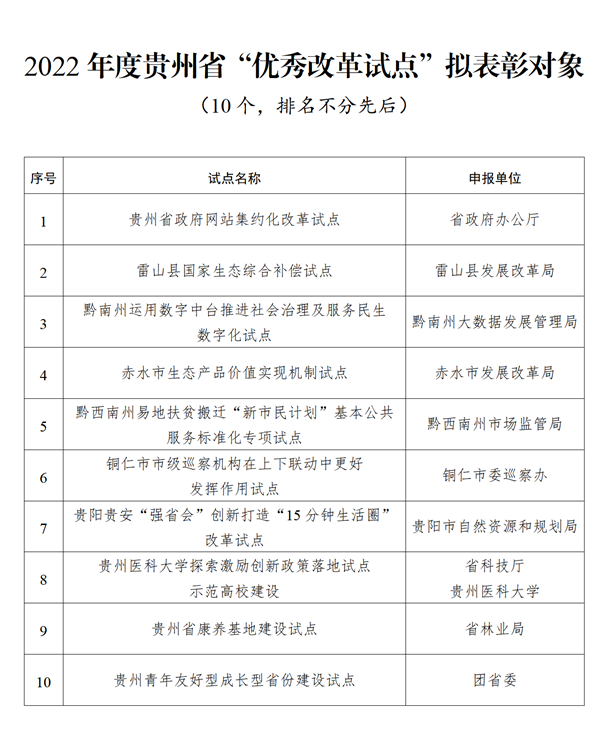 2022年度贵州省“优秀改革试点”拟表彰对象

（10个，排名不分先后）

| 序号 | 试点名称 | 申报单位 |
|---|---|---|
| 1 | 贵州省政府网站集约化改革试点 | 省政府办公厅 |
| 2 | 雷山县国家生态综合补偿试点 | 雷山县发展改革局 |
| 3 | 黔南州运用数字中台推进社会治理及服务民生数字化试点 | 黔南州大数据发展管理局 |
| 4 | 赤水市生态产品价值实现机制试点 | 赤水市发展改革局 |
| 5 | 黔西南州易地扶贫搬迁“新市民计划”基本公共服务标准化专项试点 | 黔西南州市场监管局 |
| 6 | 铜仁市市级巡察机构在上下联动中更好发挥作用试点 | 铜仁市委巡察办 |
| 7 | 贵阳贵安“强省会”创新打造“15分钟生活圈”改革试点 | 贵阳市自然资源和规划局 |
| 8 | 贵州医科大学探索激励创新政策落地试点示范高校建设 | 省科技厅 贵州医科大学 |
| 9 | 贵州省康养基地建设试点 | 省林业局 |
| 10 | 贵州青年友好型成长型省份建设试点 | 团省委 |